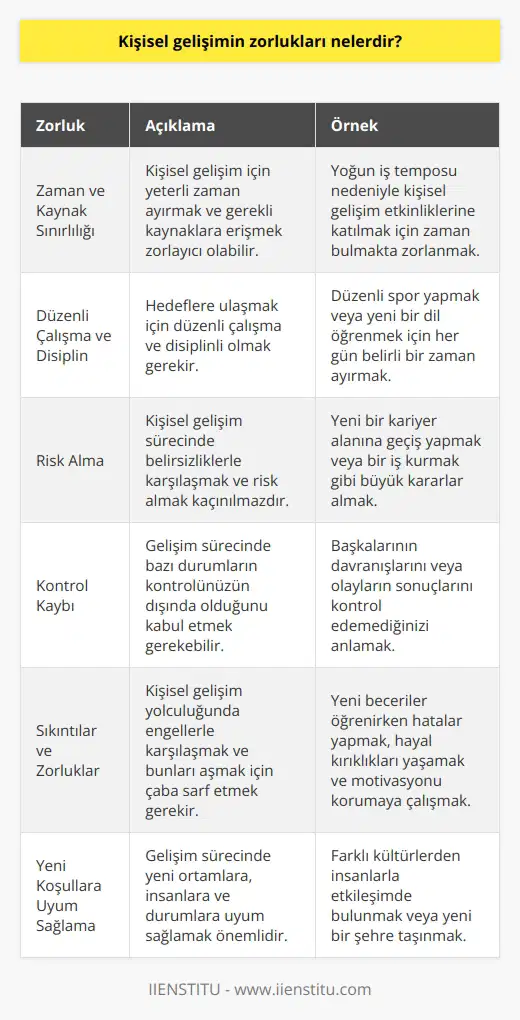 Kişisel gelişimin zorlukları nelerdir?

| Zorluk | Açıklama | Örnek |
|---|---|---|
| Zaman ve Kaynak Sınırlılığı | Kişisel gelişim için yeterli zaman ayırmak ve gerekli kaynaklara erişmek zorlayıcı olabilir. | Yoğun iş temposu nedeniyle kişisel gelişim etkinliklerine katılmak için zaman bulmakta zorlanmak. |
| Düzenli Çalışma ve Disiplin | Hedeflere ulaşmak için düzenli çalışma ve disiplinli olmak gerekir. | Düzenli spor yapmak veya yeni bir dil öğrenmek için her gün belirli bir zaman ayırmak. |
| Risk Alma | Kişisel gelişim sürecinde belirsizliklerle karşılaşmak ve risk almak kaçınılmazdır. | Yeni bir kariyer alanına geçiş yapmak veya bir iş kurmak gibi büyük kararlar almak. |
| Kontrol Kaybı | Gelişim sürecinde bazı durumların kontrolünüzün dışında olduğunu kabul etmek gerekebilir. | Başkalarının davranışlarını veya olayların sonuçlarını kontrol edemediğinizi anlamak. |
| Sıkıntılar ve Zorluklar | Kişisel gelişim yolculuğunda engellerle karşılaşmak ve bunları aşmak için çaba sarf etmek gerekir. | Yeni beceriler öğrenirken hatalar yapmak, hayal kırıklıkları yaşamak ve motivasyonu korumaya çalışmak. |
| Yeni Koşullara Uyum Sağlama | Gelişim sürecinde yeni ortamlara, insanlara ve durumlara uyum sağlamak önemlidir. | Farklı kültürlerden insanlarla etkileşimde bulunmak veya yeni bir şehre taşınmak. |

IIENSTITU - www.iienstitu.com